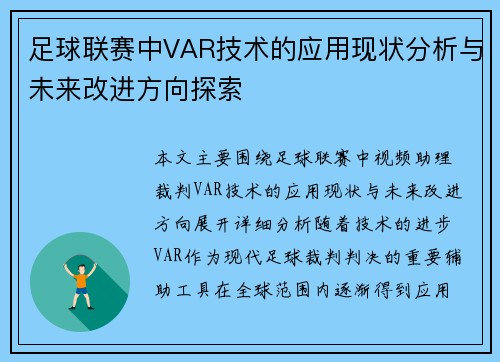 足球联赛中VAR技术的应用现状分析与未来改进方向探索

本文主要围绕足球联赛中视频助理裁判VAR技术的应用现状与未来改进方向展开详细分析随着技术的进步VAR作为现代足球裁判判决的重要辅助工具在全球范围内逐渐得到应用